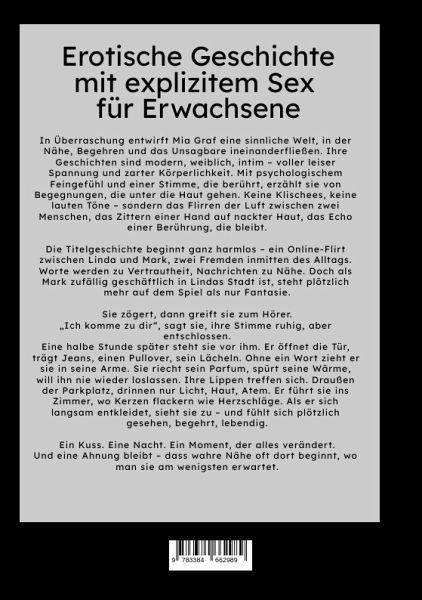 Erotische Geschichte mit explizitem Sex für Erwachsene

In Überraschung entwirft Mia Graf eine sinnliche Welt, in der Nähe, Begehren und das Unsagbare ineinanderfließen. Ihre Geschichten sind modern, weiblich, intim – voller leiser Spannung und zarter Körperlichkeit. Mit psychologischem Feingefühl und einer Stimme, die berührt, erzählt sie von Begegnungen, die unter die Haut gehen. Keine Klischees, keine lauten Töne – sondern das Flirren der Luft zwischen zwei Menschen, das Zittern einer Hand auf nackter Haut, das Echo einer Berührung, die bleibt.

Die Titelgeschichte beginnt ganz harmlos – ein Online-Flirt zwischen Linda und Mark, zwei Fremden inmitten des Alltags. Worte werden zu Vertrautheit, Nachrichten zu Nähe. Doch als Mark zufällig geschäftlich in Lindas Stadt ist, steht plötzlich mehr auf dem Spiel als nur Fantasie.

Sie zögert, dann greift sie zum Hörer.
„Ich komme zu dir", sagt sie, ihre Stimme ruhig, aber entschlossen.
Eine halbe Stunde später steht sie vor ihm. Er öffnet die Tür, trägt Jeans, einen Pullover, sein Lächeln. Ohne ein Wort zieht er sie in seine Arme. Sie riecht sein Parfum, spürt seine Wärme, will ihn nie wieder loslassen. Ihre Lippen treffen sich. Draußen der Parkplatz, drinnen nur Licht, Haut, Atem. Er führt sie ins Zimmer, wo Kerzen flackern wie Herzschläge. Als er sich langsam entkleidet, sieht sie zu – und fühlt sich plötzlich gesehen, begehrt, lebendig.

Ein Kuss. Eine Nacht. Ein Moment, der alles verändert.
Und eine Ahnung bleibt – dass wahre Nähe oft dort beginnt, wo man sie am wenigsten erwartet.

9 783384 662989